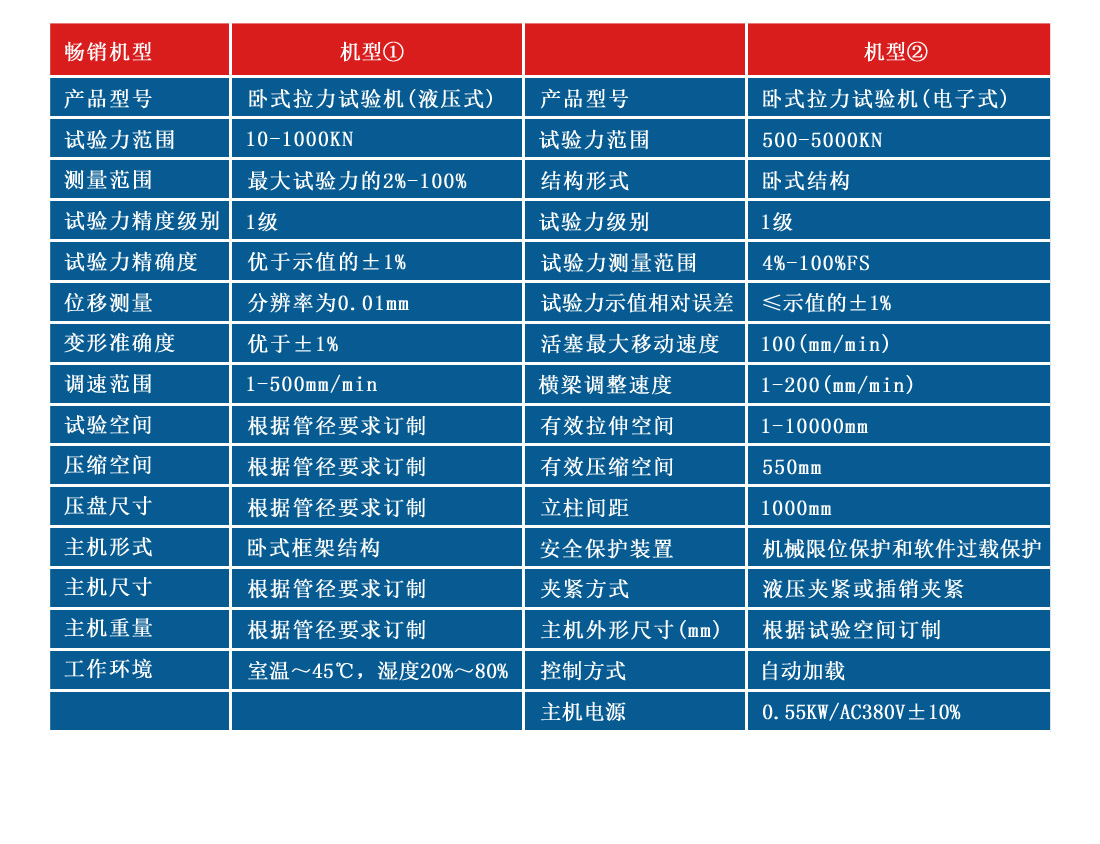 | 畅销机型 | 机型① | | 机型② |
|---|---|---|---|
| 产品型号 | 卧式拉力试验机(液压式) | 产品型号 | 卧式拉力试验机(电子式) |
| 试验力范围 | 10-1000KN | 试验力范围 | 500-5000KN |
| 测量范围 | 最大试验力的2%-100% | 结构形式 | 卧式结构 |
| 试验力精度级别 | 1级 | 试验力级别 | 1级 |
| 试验力精确度 | 优于示值的±1% | 试验力测量范围 | 4%-100%FS |
| 位移测量 | 分辨率为0.01mm | 试验力示值相对误差 | ≤示值的±1% |
| 变形准确度 | 优于±1% | 活塞最大移动速度 | 100(mm/min) |
| 调速范围 | 1-500mm/min | 横梁调整速度 | 1-200(mm/min) |
| 试验空间 | 根据管径要求订制 | 有效拉伸空间 | 1-10000mm |
| 压缩空间 | 根据管径要求订制 | 有效压缩空间 | 550mm |
| 压盘尺寸 | 根据管径要求订制 | 立柱间距 | 1000mm |
| 主机形式 | 卧式框架结构 | 安全保护装置 | 机械限位保护和软件过载保护 |
| 主机尺寸 | 根据管径要求订制 | 夹紧方式 | 液压夹紧或插销夹紧 |
| 主机重量 | 根据管径要求订制 | 主机外形尺寸(mm) | 根据试验空间订制 |
| 工作环境 | 室温～45℃，湿度20%～80% | 控制方式 | 自动加载 |
| | | 主机电源 | 0.55KW/AC380V±10% |